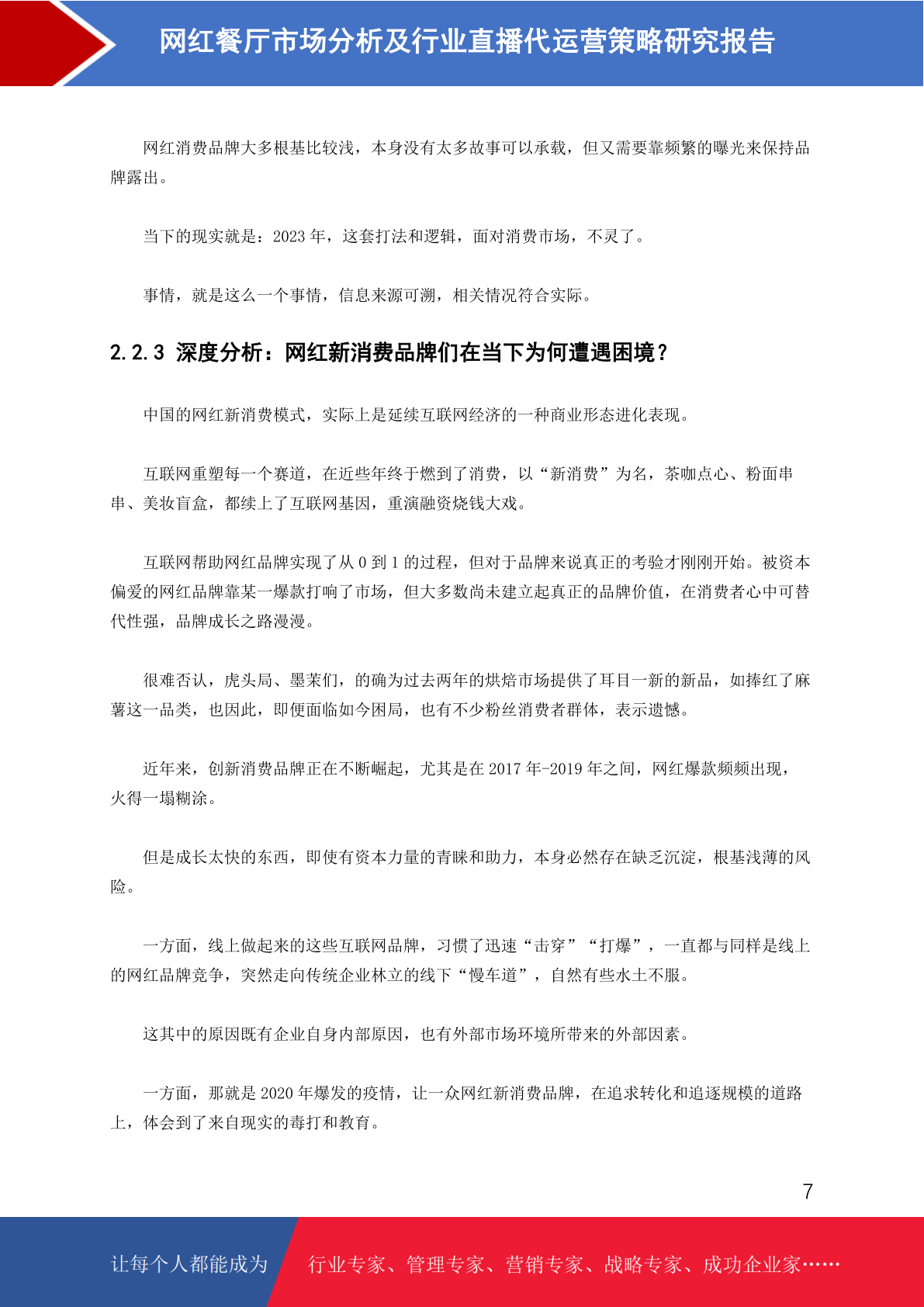 网红餐厅市场分析及行业直播代运营策略研究报告

网红消费品牌大多根基比较浅，本身没有太多故事可以承载，但又需要靠频繁的曝光来保持品牌露出。

当下的现实就是：2023 年，这套打法和逻辑，面对消费市场，不灵了。

事情，就是这么一个事情，信息来源可溯，相关情况符合实际。

2.2.3 深度分析：网红新消费品牌们在当下为何遭遇困境？

中国的网红新消费模式，实际上是延续互联网经济的一种商业形态进化表现。

互联网重塑每一个赛道，在近些年终于燃到了消费，以“新消费”为名，茶咖点心、粉面串串、美妆盲盒，都续上了互联网基因，重演融资烧钱大戏。

互联网帮助网红品牌实现了从 0 到 1 的过程，但对于品牌来说真正的考验才刚刚开始。被资本偏爱的网红品牌靠某一爆款打响了市场，但大多数尚未建立起真正的品牌价值，在消费者心中可替代性强，品牌成长之路漫漫。

很难否认，虎头局、墨茉们，的确为过去两年的烘焙市场提供了耳目一新的新品，如捧红了麻薯这一品类，也因此，即便面临如今困局，也有不少粉丝消费者群体，表示遗憾。

近年来，创新消费品牌正在不断崛起，尤其是在 2017 年-2019 年之间，网红爆款频频出现，火得一塌糊涂。

但是成长太快的东西，即使有资本力量的青睐和助力，本身必然存在缺乏沉淀，根基浅薄的风险。

一方面，线上做起来的这些互联网品牌，习惯了迅速“击穿”“打爆”，一直都与同样是线上的网红品牌竞争，突然走向传统企业林立的线下“慢车道”，自然有些水土不服。

这其中的原因既有企业自身内部原因，也有外部市场环境所带来的外部因素。

一方面，那就是 2020 年爆发的疫情，让一众网红新消费品牌，在追求转化和追逐规模的道路上，体会到了来自现实的毒打和教育。

7

让每个人都能成为 行业专家、管理专家、营销专家、战略专家、成功企业家……